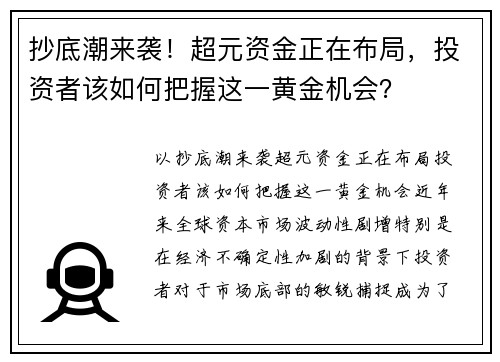 抄底潮来袭！超元资金正在布局，投资者该如何把握这一黄金机会？

以抄底潮来袭超元资金正在布局投资者该如何把握这一黄金机会近年来全球资本市场波动性剧增特别是在经济不确定性加剧的背景下投资者对于市场底部的敏锐捕捉成为了